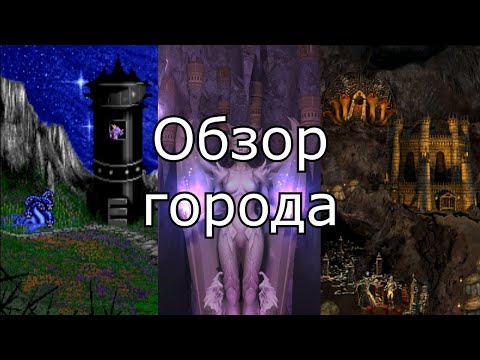 Обзор
города